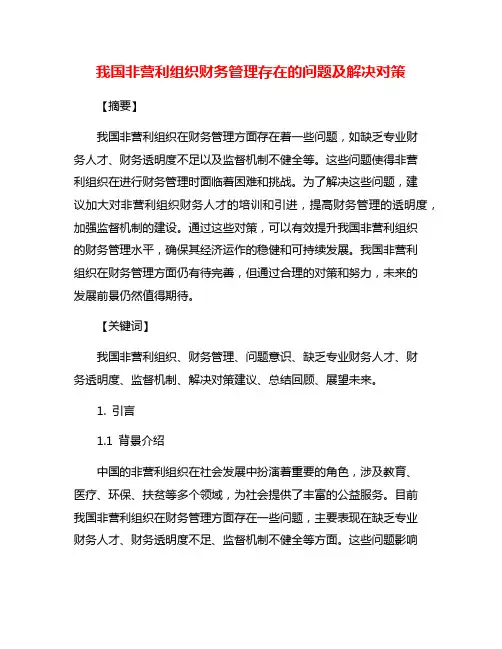 我国非营利组织财务管理存在的问题及解决对策

【摘要】

我国非营利组织在财务管理方面存在着一些问题，如缺乏专业财务人才、财务透明度不足以及监督机制不健全等。这些问题使得非营利组织在进行财务管理时面临着困难和挑战。为了解决这些问题，建议加大对非营利组织财务人才的培训和引进，提高财务管理的透明度，加强监督机制的建设。通过这些对策，可以有效提升我国非营利组织的财务管理水平，确保其经济运作的稳健和可持续发展。我国非营利组织在财务管理方面仍有待完善，但通过合理的对策和努力，未来的发展前景仍然值得期待。

【关键词】

我国非营利组织、财务管理、问题意识、缺乏专业财务人才、财务透明度、监督机制、解决对策建议、总结回顾、展望未来。

1. 引言

1.1 背景介绍

中国的非营利组织在社会发展中扮演着重要的角色，涉及教育、医疗、环保、扶贫等多个领域，为社会提供了丰富的公益服务。目前我国非营利组织在财务管理方面存在一些问题，主要表现在缺乏专业财务人才、财务透明度不足、监督机制不健全等方面。这些问题影响